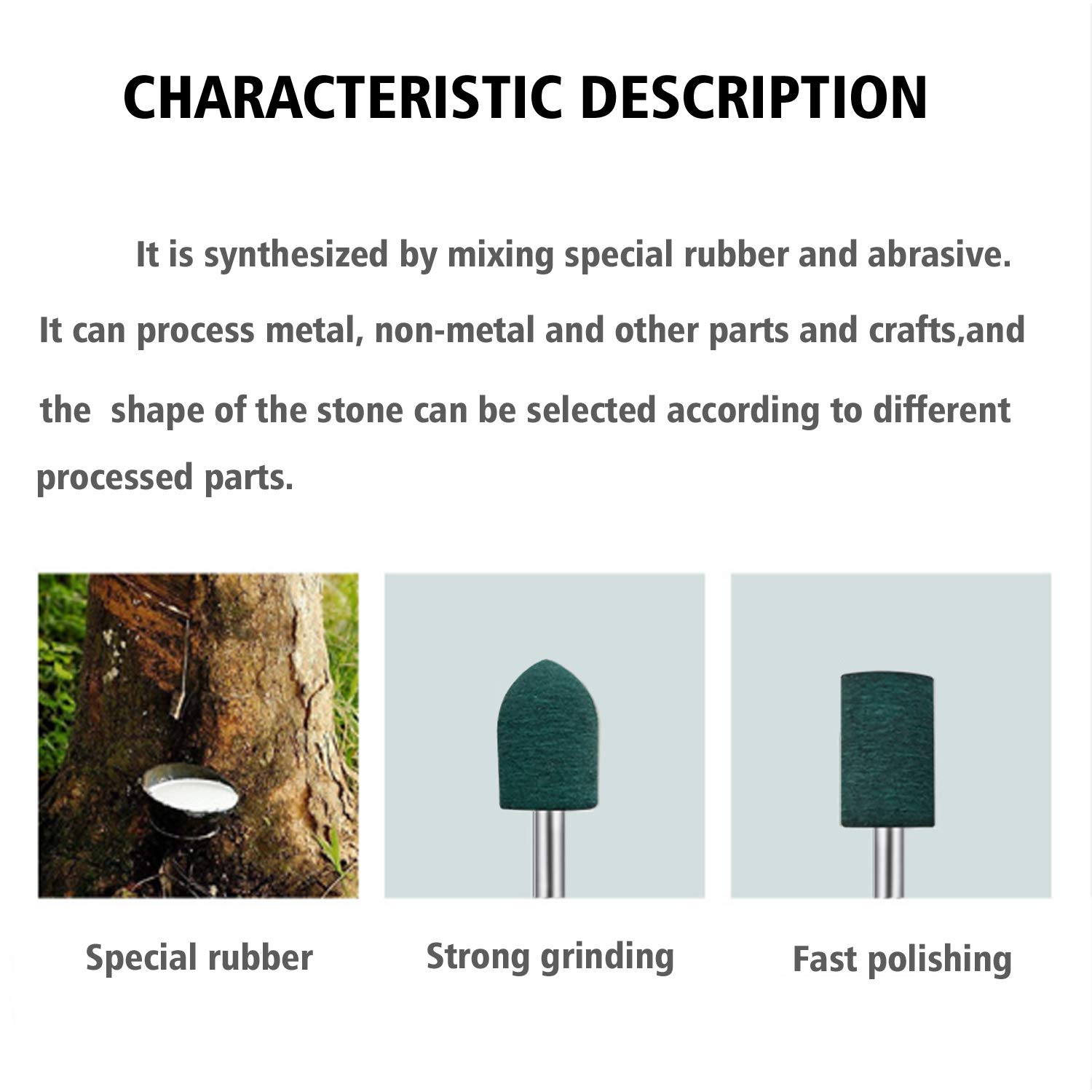 CHARACTERISTIC DESCRIPTION

It is synthesized by mixing special rubber and abrasive. It can process metal, non-metal and other parts and crafts,and the  shape of the stone can be selected according to different processed parts.

Special rubber

Strong grinding

Fast polishing